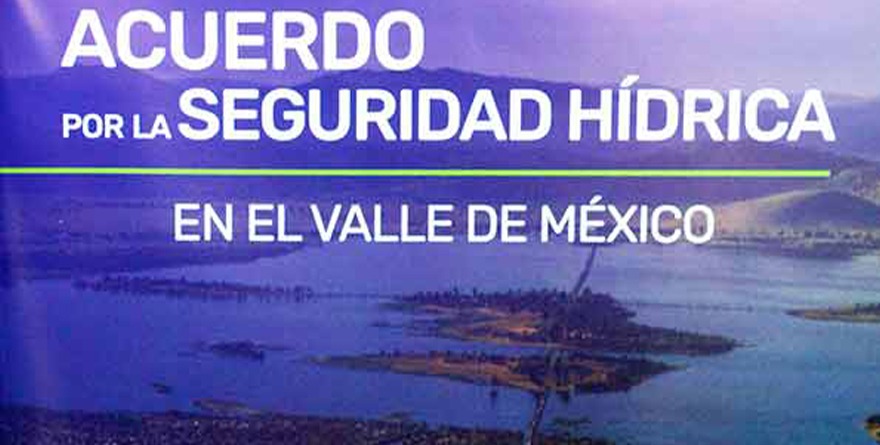 ACUERDO
POR LA SEGURIDAD HÍDRICA

EN EL VALLE DE MÉXICO